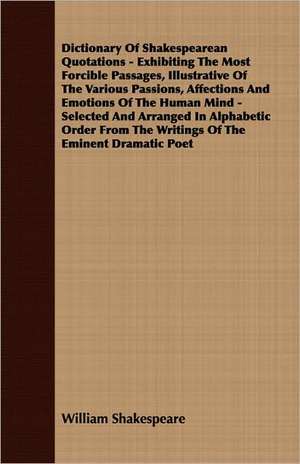 Dictionary Of Shakespearean Quotations - Exhibiting The Most Forcible Passages, Illustrative Of The Various Passions, Affections And Emotions Of The Human Mind - Selected And Arranged In Alphabetic Order From The Writings Of The Eminent Dramatic Poet

William Shakespeare